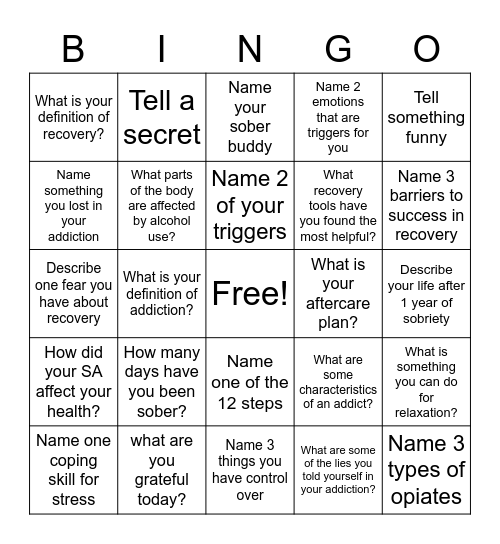 | B | I | N | G | O |
|---|---|---|---|---|
| What is your definition of recovery? | Tell a secret | Name your sober buddy | Name 2 emotions that are triggers for you | Tell something funny |
| Name something you lost in your addiction | What parts of the body are affected by alcohol use? | Name 2 of your triggers | What recovery tools have you found the most helpful? | Name 3 barriers to success in recovery |
| Describe one fear you have about recovery | What is your definition of addiction? | Free! | What is your aftercare plan? | Describe your life after 1 year of sobriety |
| How did your SA affect your health? | How many days have you been sober? | Name one of the 12 steps | What are some characteristics of an addict? | What is something you can do for relaxation? |
| Name one coping skill for stress | what are you grateful today? | Name 3 things you have control over | What are some of the lies you told yourself in your addiction? | Name 3 types of opiates |